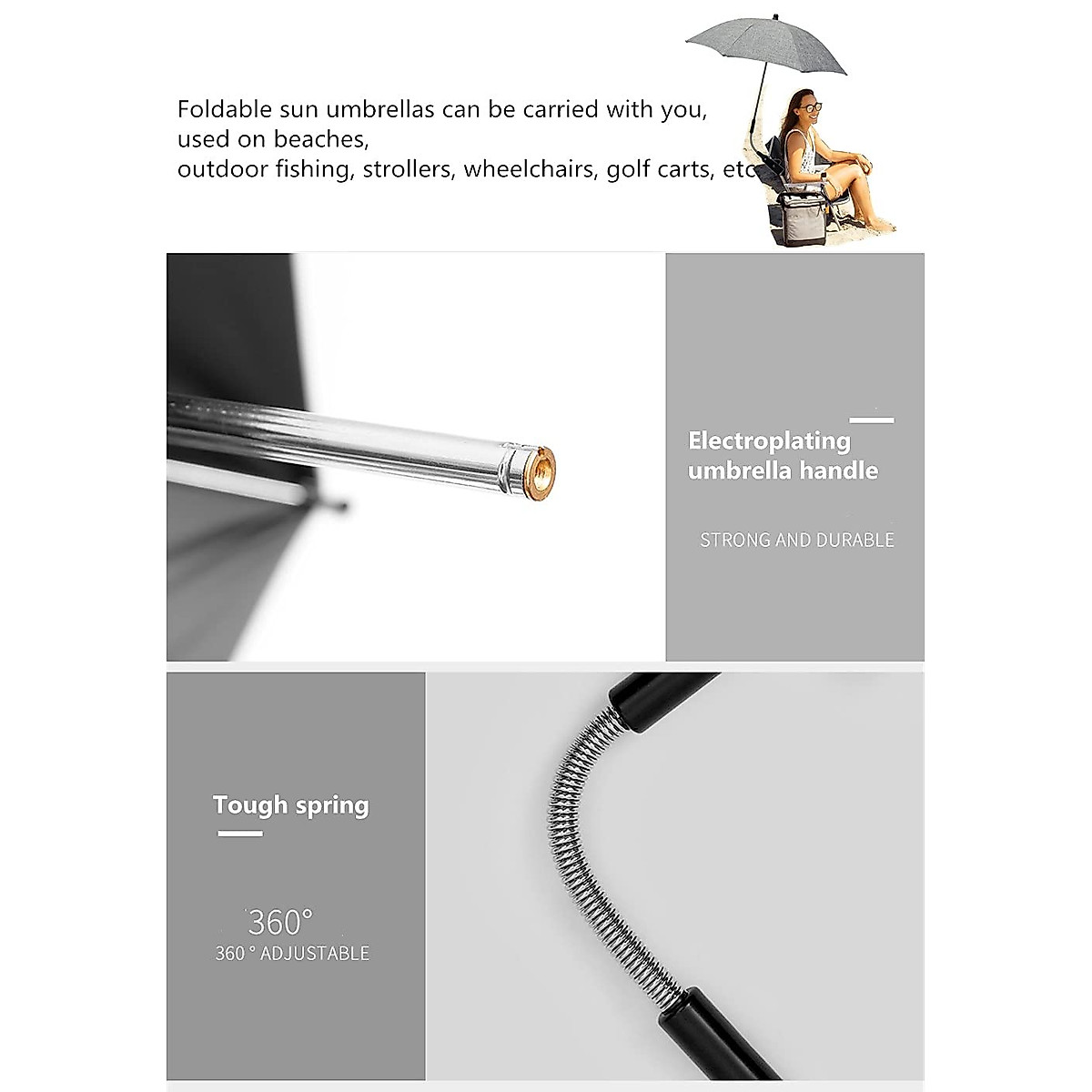 Foldable sun umbrellas can be carried with you,
used on beaches,
outdoor fishing, strollers, wheelchairs, golf carts, etc

Electroplating umbrella handle

STRONG AND DURABLE

Tough spring

360°
360 ° ADJUSTABLE